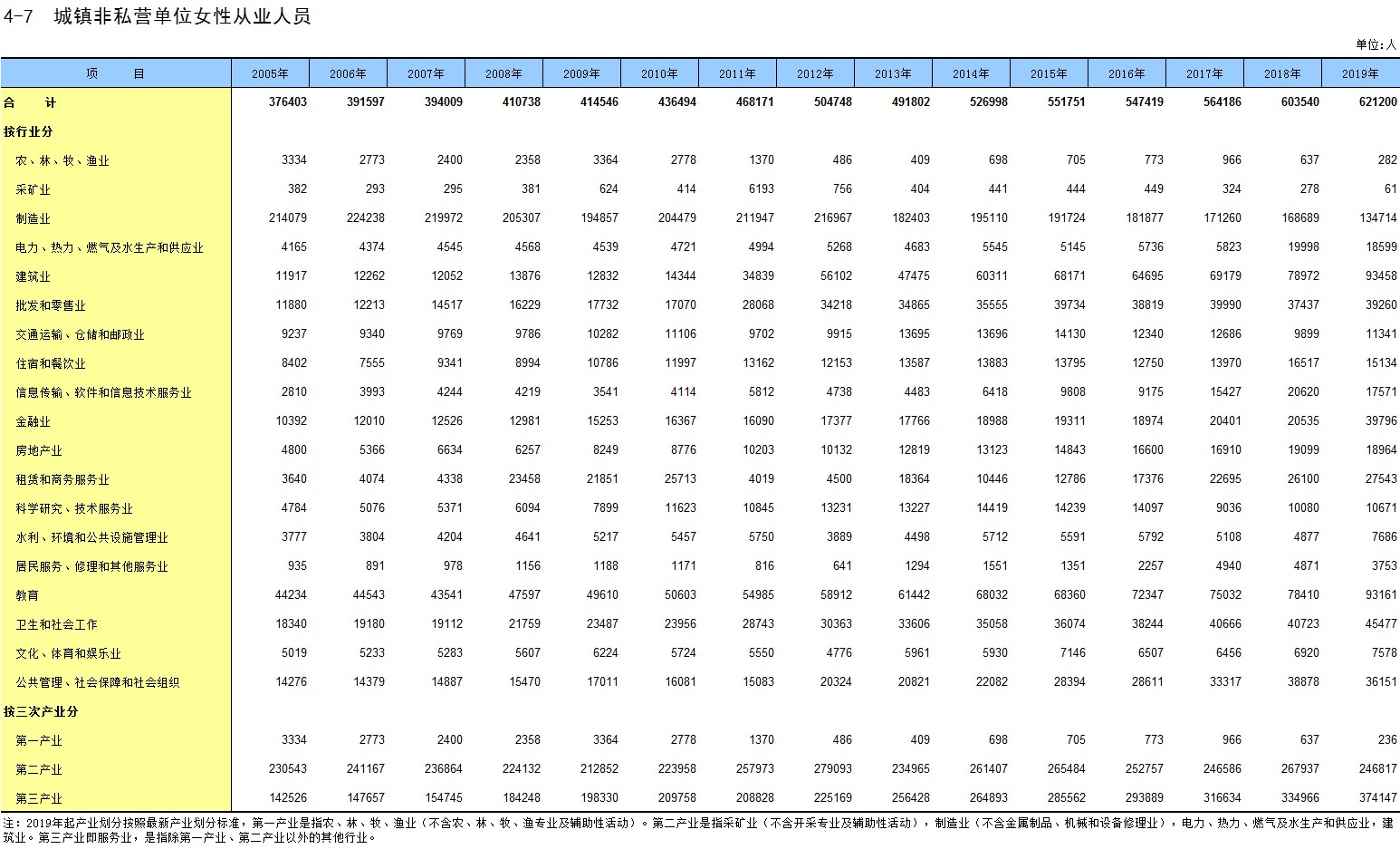 4-7 城镇非私营单位女性从业人员

单位:人

| 项 目 | 2005年 | 2006年 | 2007年 | 2008年 | 2009年 | 2010年 | 2011年 | 2012年 | 2013年 | 2014年 | 2015年 | 2016年 | 2017年 | 2018年 | 2019年 |
|---|---|---|---|---|---|---|---|---|---|---|---|---|---|---|---|
| 合 计 | 376403 | 391597 | 394009 | 410738 | 414546 | 436494 | 468171 | 504748 | 491802 | 526998 | 551751 | 547419 | 564186 | 603540 | 621200 |
| 按行业分 | | | | | | | | | | | | | | | |
| 农、林、牧、渔业 | 3334 | 2773 | 2400 | 2358 | 3364 | 2778 | 1370 | 486 | 409 | 698 | 705 | 773 | 966 | 637 | 282 |
| 采矿业 | 382 | 293 | 295 | 381 | 624 | 414 | 6193 | 756 | 404 | 441 | 444 | 449 | 324 | 278 | 61 |
| 制造业 | 214079 | 224238 | 219972 | 205307 | 194857 | 204479 | 211947 | 216967 | 182403 | 195110 | 191724 | 181877 | 171260 | 168689 | 134714 |
| 电力、热力、燃气及水生产和供应业 | 4165 | 4374 | 4545 | 4568 | 4539 | 4721 | 4994 | 5268 | 4683 | 5545 | 5145 | 5736 | 5823 | 19998 | 18599 |
| 建筑业 | 11917 | 12262 | 12052 | 13876 | 12832 | 14344 | 34839 | 56102 | 47475 | 60311 | 68171 | 64695 | 69179 | 78972 | 93458 |
| 批发和零售业 | 11880 | 12213 | 14517 | 16229 | 17732 | 17070 | 28068 | 34218 | 34865 | 35555 | 39734 | 38819 | 39990 | 37437 | 39260 |
| 交通运输、仓储和邮政业 | 9237 | 9340 | 9769 | 9786 | 10282 | 11106 | 9702 | 9915 | 13695 | 13696 | 14130 | 12340 | 12686 | 9899 | 11341 |
| 住宿和餐饮业 | 8402 | 7555 | 9341 | 8994 | 10786 | 11997 | 13162 | 12153 | 13587 | 13883 | 13795 | 12750 | 13970 | 16517 | 15134 |
| 信息传输、软件和信息技术服务业 | 2810 | 3993 | 4244 | 4219 | 3541 | 4114 | 5812 | 4738 | 4483 | 6418 | 9808 | 9175 | 15427 | 20620 | 17571 |
| 金融业 | 10392 | 12010 | 12526 | 12981 | 15253 | 16367 | 16090 | 17377 | 17766 | 18988 | 19311 | 18974 | 20401 | 20535 | 39796 |
| 房地产业 | 4800 | 5366 | 6634 | 6257 | 8249 | 8776 | 10203 | 10132 | 12819 | 13123 | 14843 | 16600 | 16910 | 19099 | 18964 |
| 租赁和商务服务业 | 3640 | 4074 | 4338 | 23458 | 21851 | 25713 | 4019 | 4500 | 18364 | 10446 | 12786 | 17376 | 22695 | 26100 | 27543 |
| 科学研究、技术服务业 | 4784 | 5076 | 5371 | 6094 | 7899 | 11623 | 10845 | 13231 | 13227 | 14419 | 14239 | 14097 | 9036 | 10080 | 10671 |
| 水利、环境和公共设施管理业 | 3777 | 3804 | 4204 | 4641 | 5217 | 5457 | 5750 | 3889 | 4498 | 5712 | 5591 | 5792 | 5108 | 4877 | 7686 |
| 居民服务、修理和其他服务业 | 935 | 891 | 978 | 1156 | 1188 | 1171 | 816 | 641 | 1294 | 1551 | 1351 | 2257 | 4940 | 4871 | 3753 |
| 教育 | 44234 | 44543 | 43541 | 47597 | 49610 | 50603 | 54985 | 58912 | 61442 | 68032 | 68360 | 72347 | 75032 | 78410 | 93161 |
| 卫生和社会工作 | 18340 | 19180 | 19112 | 21759 | 23487 | 23956 | 28743 | 30363 | 33606 | 35058 | 36074 | 38244 | 40666 | 40723 | 45477 |
| 文化、体育和娱乐业 | 5019 | 5233 | 5283 | 5607 | 6224 | 5724 | 5550 | 4776 | 5961 | 5930 | 7146 | 6507 | 6456 | 6920 | 7578 |
| 公共管理、社会保障和社会组织 | 14276 | 14379 | 14887 | 15470 | 17011 | 16081 | 15083 | 20324 | 20821 | 22082 | 28394 | 28611 | 33317 | 38878 | 36151 |
| 按三次产业分 | | | | | | | | | | | | | | | |
| 第一产业 | 3334 | 2773 | 2400 | 2358 | 3364 | 2778 | 1370 | 486 | 409 | 698 | 705 | 773 | 966 | 637 | 236 |
| 第二产业 | 230543 | 241167 | 236864 | 224132 | 212852 | 223958 | 257973 | 279093 | 234965 | 261407 | 265484 | 252757 | 246586 | 267937 | 246817 |
| 第三产业 | 142526 | 147657 | 154745 | 184248 | 198330 | 209758 | 208828 | 225169 | 256428 | 264893 | 285562 | 293889 | 316634 | 334966 | 374147 |

注：2019年起产业划分按照最新产业划分标准，第一产业是指农、林、牧、渔业（不含农、林、牧、渔专业及辅助性活动）。第二产业是指采矿业（不含开采专业及辅助性活动），制造业（不含金属制品、机械和设备修理业），电力、热力、燃气及水生产和供应业，建筑业。第三产业即服务业，是指除第一产业、第二产业以外的其他行业。